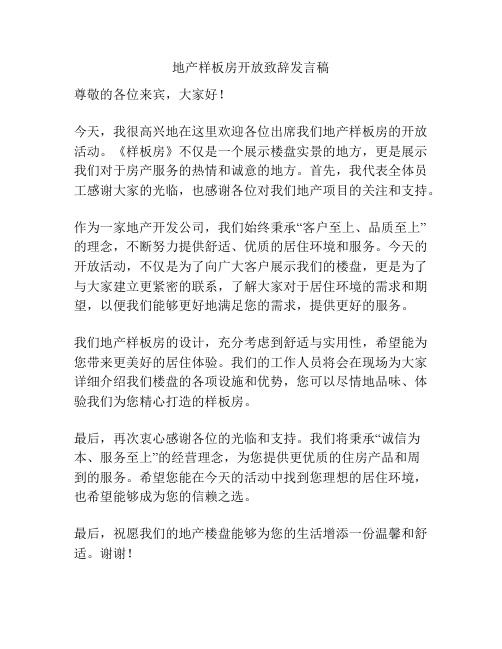 地产样板房开放致辞发言稿

尊敬的各位来宾，大家好！

今天，我很高兴地在这里欢迎各位出席我们地产样板房的开放活动。《样板房》不仅是一个展示楼盘实景的地方，更是展示我们对于房产服务的热情和诚意的地方。首先，我代表全体员工感谢大家的光临，也感谢各位对我们地产项目的关注和支持。

作为一家地产开发公司，我们始终秉承“客户至上、品质至上”的理念，不断努力提供舒适、优质的居住环境和服务。今天的开放活动，不仅是为了向广大客户展示我们的楼盘，更是为了与大家建立更紧密的联系，了解大家对于居住环境的需求和期望，以便我们能够更好地满足您的需求，提供更好的服务。

我们地产样板房的设计，充分考虑到舒适与实用性，希望能为您带来更美好的居住体验。我们的工作人员将会在现场为大家详细介绍我们楼盘的各项设施和优势，您可以尽情地品味、体验我们为您精心打造的样板房。

最后，再次衷心感谢各位的光临和支持。我们将秉承“诚信为本、服务至上”的经营理念，为您提供更优质的住房产品和周到的服务。希望您能在今天的活动中找到您理想的居住环境，也希望能够成为您的信赖之选。

最后，祝愿我们的地产楼盘能够为您的生活增添一份温馨和舒适。谢谢！